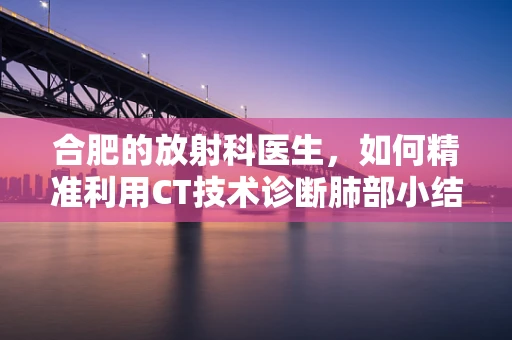 合肥的放射科医生，如何精准利用CT技术诊断肺部小结